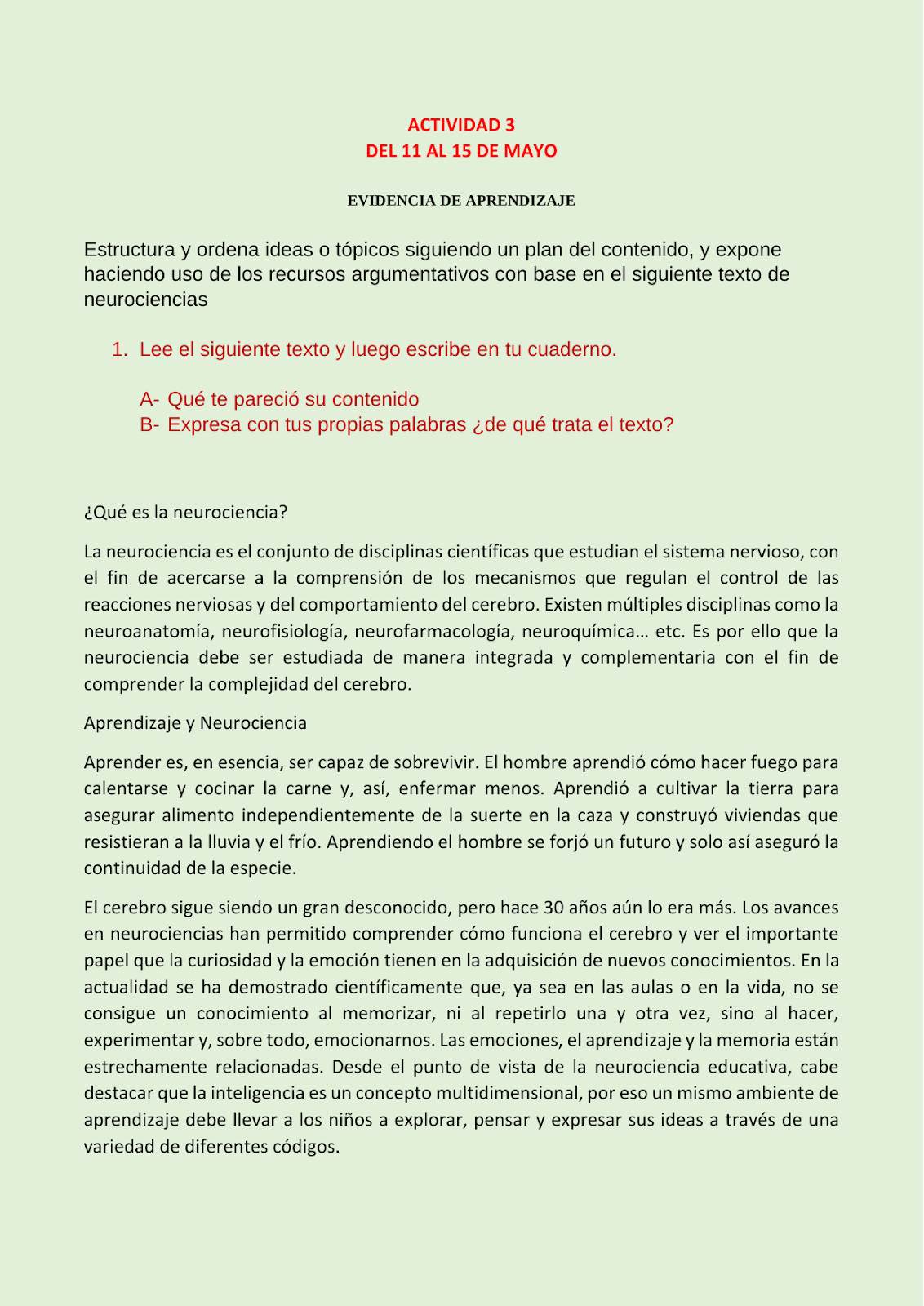 ACTIVIDAD 3
DEL 11 AL 15 DE MAYO

EVIDENCIA DE APRENDIZAJE

Estructura y ordena ideas o tópicos siguiendo un plan del contenido, y expone haciendo uso de los recursos argumentativos con base en el siguiente texto de neurociencias

1. Lee el siguiente texto y luego escribe en tu cuaderno.

A- Qué te pareció su contenido
B- Expresa con tus propias palabras ¿de qué trata el texto?

¿Qué es la neurociencia?

La neurociencia es el conjunto de disciplinas científicas que estudian el sistema nervioso, con el fin de acercarse a la comprensión de los mecanismos que regulan el control de las reacciones nerviosas y del comportamiento del cerebro. Existen múltiples disciplinas como la neuroanatomía, neurofisiología, neurofarmacología, neuroquímica… etc. Es por ello que la neurociencia debe ser estudiada de manera integrada y complementaria con el fin de comprender la complejidad del cerebro.

Aprendizaje y Neurociencia

Aprender es, en esencia, ser capaz de sobrevivir. El hombre aprendió cómo hacer fuego para calentarse y cocinar la carne y, así, enfermar menos. Aprendió a cultivar la tierra para asegurar alimento independientemente de la suerte en la caza y construyó viviendas que resistieran a la lluvia y el frío. Aprendiendo el hombre se forjó un futuro y solo así aseguró la continuidad de la especie.

El cerebro sigue siendo un gran desconocido, pero hace 30 años aún lo era más. Los avances en neurociencias han permitido comprender cómo funciona el cerebro y ver el importante papel que la curiosidad y la emoción tienen en la adquisición de nuevos conocimientos. En la actualidad se ha demostrado científicamente que, ya sea en las aulas o en la vida, no se consigue un conocimiento al memorizar, ni al repetirlo una y otra vez, sino al hacer, experimentar y, sobre todo, emocionarnos. Las emociones, el aprendizaje y la memoria están estrechamente relacionadas. Desde el punto de vista de la neurociencia educativa, cabe destacar que la inteligencia es un concepto multidimensional, por eso un mismo ambiente de aprendizaje debe llevar a los niños a explorar, pensar y expresar sus ideas a través de una variedad de diferentes códigos.